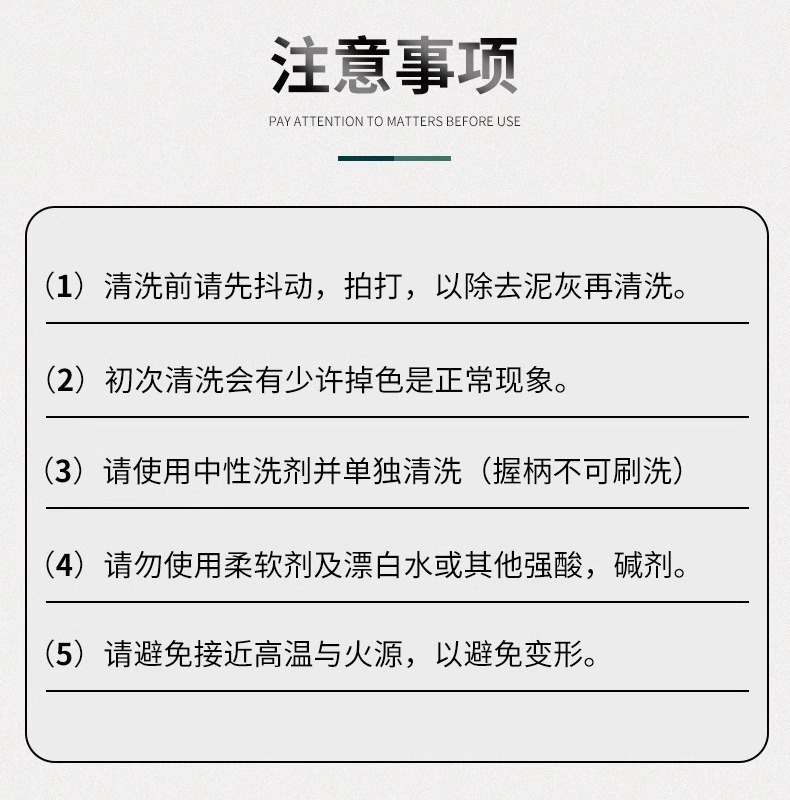 注意事项

PAY ATTENTION TO MATTERS BEFORE USE

（1）清洗前请先抖动，拍打，以除去泥灰再清洗。

（2）初次清洗会有少许掉色是正常现象。

（3）请使用中性洗剂并单独清洗（握柄不可刷洗）

（4）请勿使用柔软剂及漂白水或其他强酸，碱剂。

（5）请避免接近高温与火源，以避免变形。